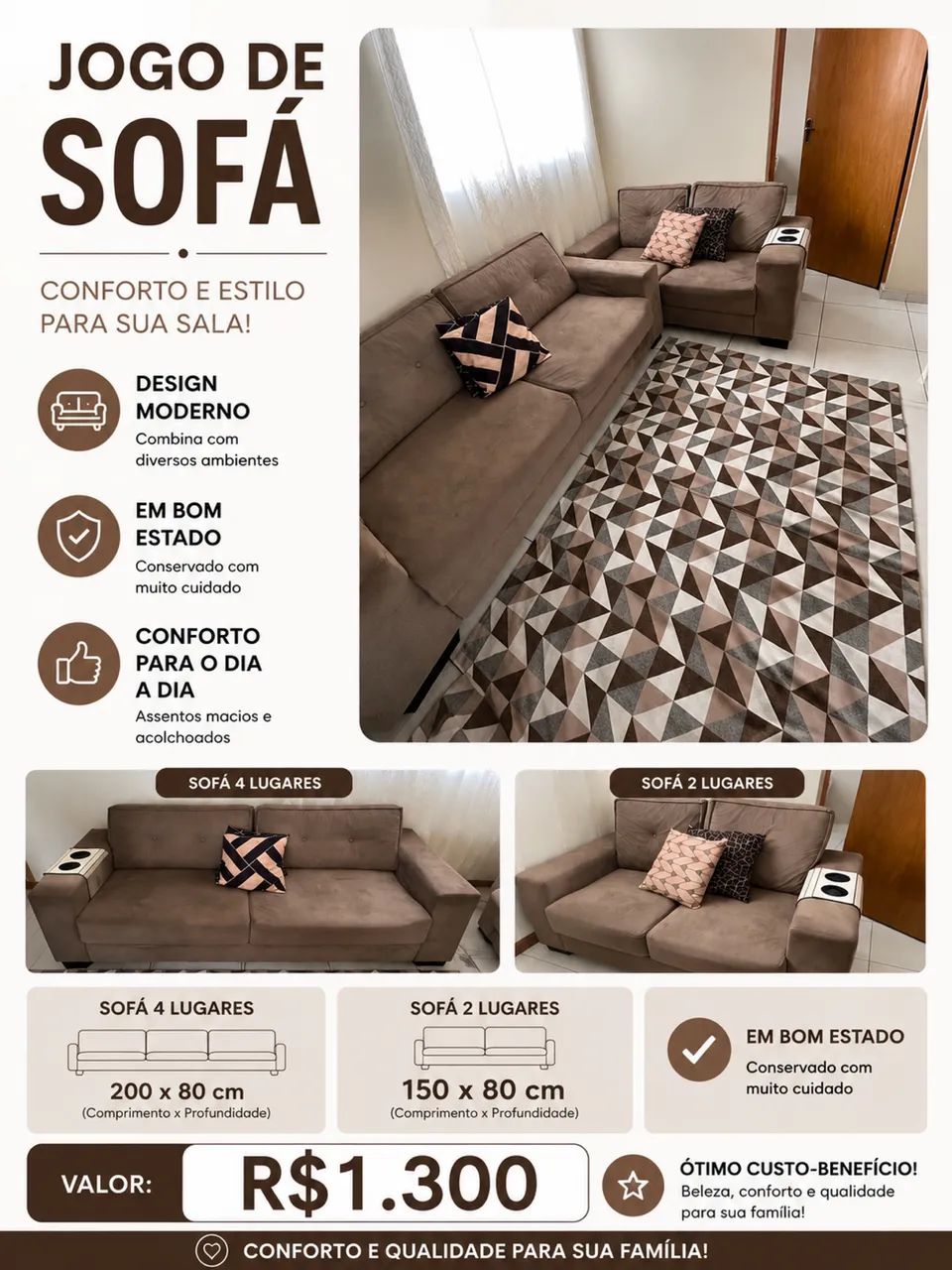 JOGO DE SOFÁ

CONFORTO E ESTILO PARA SUA SALA!

DESIGN MODERNO
Combina com diversos ambientes

EM BOM ESTADO
Conservado com muito cuidado

CONFORTO PARA O DIA A DIA
Assentos macios e acolchoados

SOFÁ 4 LUGARES

SOFÁ 2 LUGARES

SOFÁ 4 LUGARES
200 x 80 cm
(Comprimento x Profundidade)

SOFÁ 2 LUGARES
150 x 80 cm
(Comprimento x Profundidade)

EM BOM ESTADO
Conservado com muito cuidado

VALOR: R$1.300

ÓTIMO CUSTO-BENEFÍCIO!
Beleza, conforto e qualidade para sua família!

CONFORTO E QUALIDADE PARA SUA FAMÍLIA!